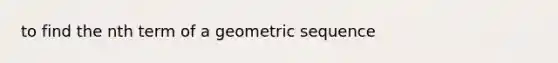 to find the nth term of a geometric sequence